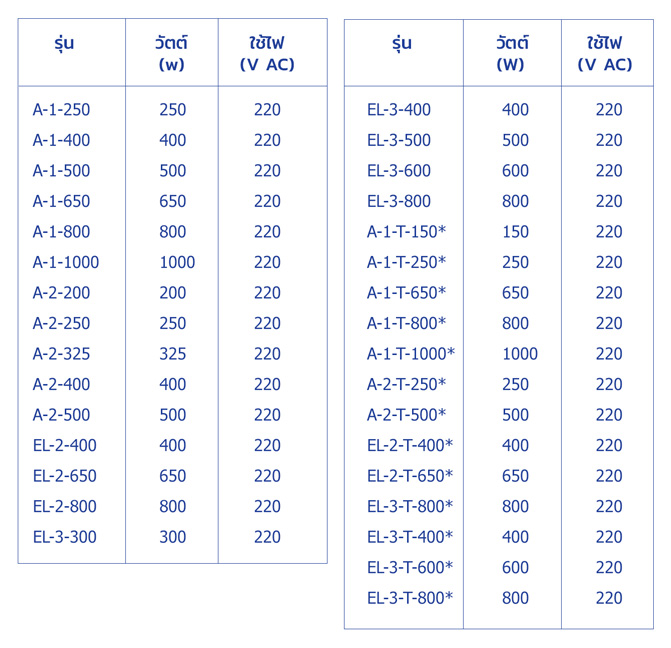 | รุ่น | วัตต์ (w) | ใช้ไฟ (V AC) |
|---|---|---|
| A-1-250 | 250 | 220 |
| A-1-400 | 400 | 220 |
| A-1-500 | 500 | 220 |
| A-1-650 | 650 | 220 |
| A-1-800 | 800 | 220 |
| A-1-1000 | 1000 | 220 |
| A-2-200 | 200 | 220 |
| A-2-250 | 250 | 220 |
| A-2-325 | 325 | 220 |
| A-2-400 | 400 | 220 |
| A-2-500 | 500 | 220 |
| EL-2-400 | 400 | 220 |
| EL-2-650 | 650 | 220 |
| EL-2-800 | 800 | 220 |
| EL-3-300 | 300 | 220 |

| รุ่น | วัตต์ (W) | ใช้ไฟ (V AC) |
|---|---|---|
| EL-3-400 | 400 | 220 |
| EL-3-500 | 500 | 220 |
| EL-3-600 | 600 | 220 |
| EL-3-800 | 800 | 220 |
| A-1-T-150* | 150 | 220 |
| A-1-T-250* | 250 | 220 |
| A-1-T-650* | 650 | 220 |
| A-1-T-800* | 800 | 220 |
| A-1-T-1000* | 1000 | 220 |
| A-2-T-250* | 250 | 220 |
| A-2-T-500* | 500 | 220 |
| EL-2-T-400* | 400 | 220 |
| EL-2-T-650* | 650 | 220 |
| EL-3-T-800* | 800 | 220 |
| EL-3-T-400* | 400 | 220 |
| EL-3-T-600* | 600 | 220 |
| EL-3-T-800* | 800 | 220 |